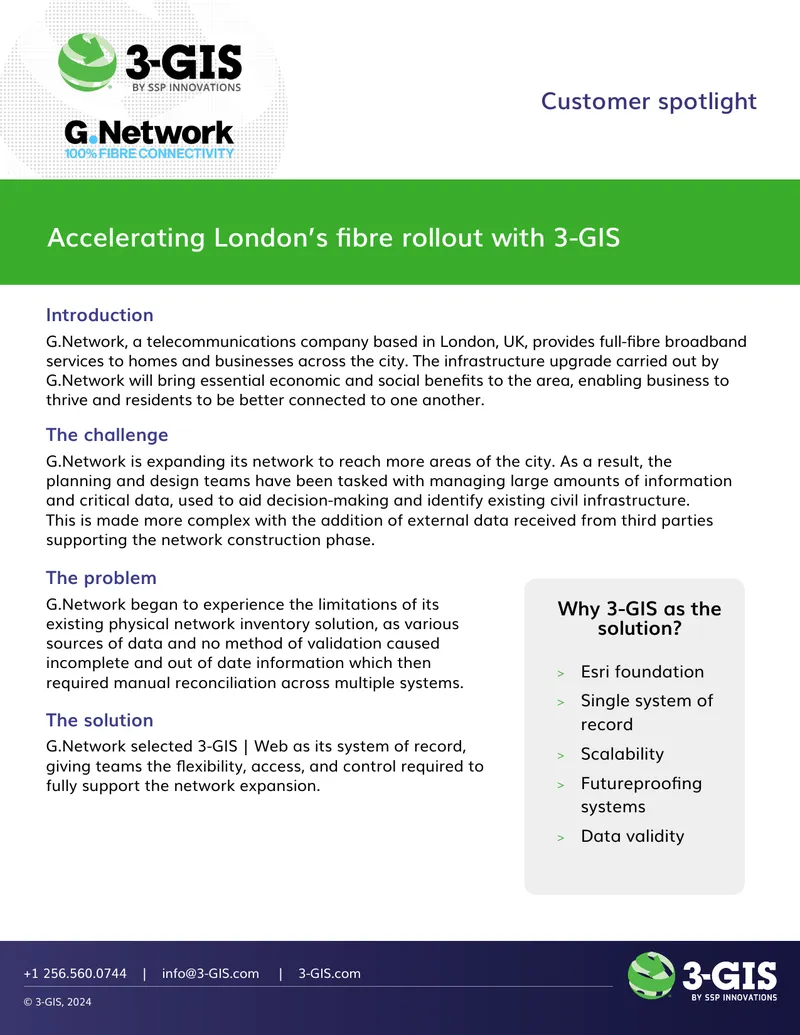 3-GIS
BY SSP INNOVATIONS

G.Network
100% FIBRE CONNECTIVITY

Customer spotlight

Accelerating London's fibre rollout with 3-GIS

Introduction

G.Network, a telecommunications company based in London, UK, provides full-fibre broadband services to homes and businesses across the city. The infrastructure upgrade carried out by G.Network will bring essential economic and social benefits to the area, enabling business to thrive and residents to be better connected to one another.

The challenge

G.Network is expanding its network to reach more areas of the city. As a result, the planning and design teams have been tasked with managing large amounts of information and critical data, used to aid decision-making and identify existing civil infrastructure. This is made more complex with the addition of external data received from third parties supporting the network construction phase.

The problem

G.Network began to experience the limitations of its existing physical network inventory solution, as various sources of data and no method of validation caused incomplete and out of date information which then required manual reconciliation across multiple systems.

The solution

G.Network selected 3-GIS | Web as its system of record, giving teams the flexibility, access, and control required to fully support the network expansion.

Why 3-GIS as the solution?

> Esri foundation
> Single system of record
> Scalability
> Futureproofing systems
> Data validity

+1 256.560.0744 | info@3-GIS.com | 3-GIS.com

© 3-GIS, 2024

3-GIS
BY SSP INNOVATIONS